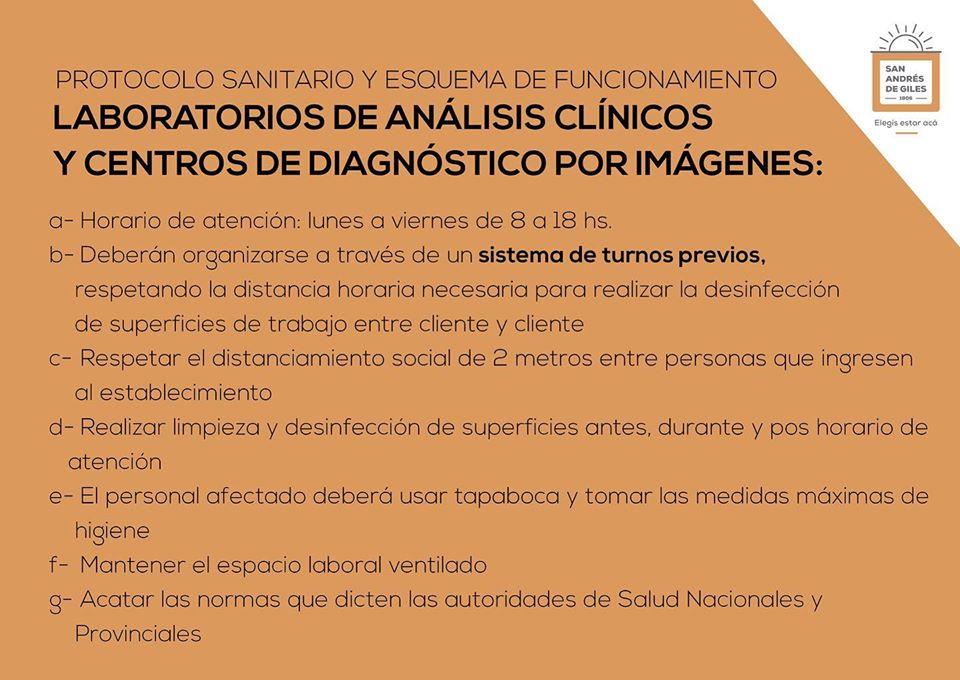 SAN ANDRÉS DE GILES
1806
Elegís estar acá

PROTOCOLO SANITARIO Y ESQUEMA DE FUNCIONAMIENTO
LABORATORIOS DE ANÁLISIS CLÍNICOS Y CENTROS DE DIAGNÓSTICO POR IMÁGENES:

a- Horario de atención: lunes a viernes de 8 a 18 hs.
b- Deberán organizarse a través de un sistema de turnos previos, respetando la distancia horaria necesaria para realizar la desinfección de superficies de trabajo entre cliente y cliente
c- Respetar el distanciamiento social de 2 metros entre personas que ingresen al establecimiento
d- Realizar limpieza y desinfección de superficies antes, durante y pos horario de atención
e- El personal afectado deberá usar tapaboca y tomar las medidas máximas de higiene
f- Mantener el espacio laboral ventilado
g- Acatar las normas que dicten las autoridades de Salud Nacionales y Provinciales